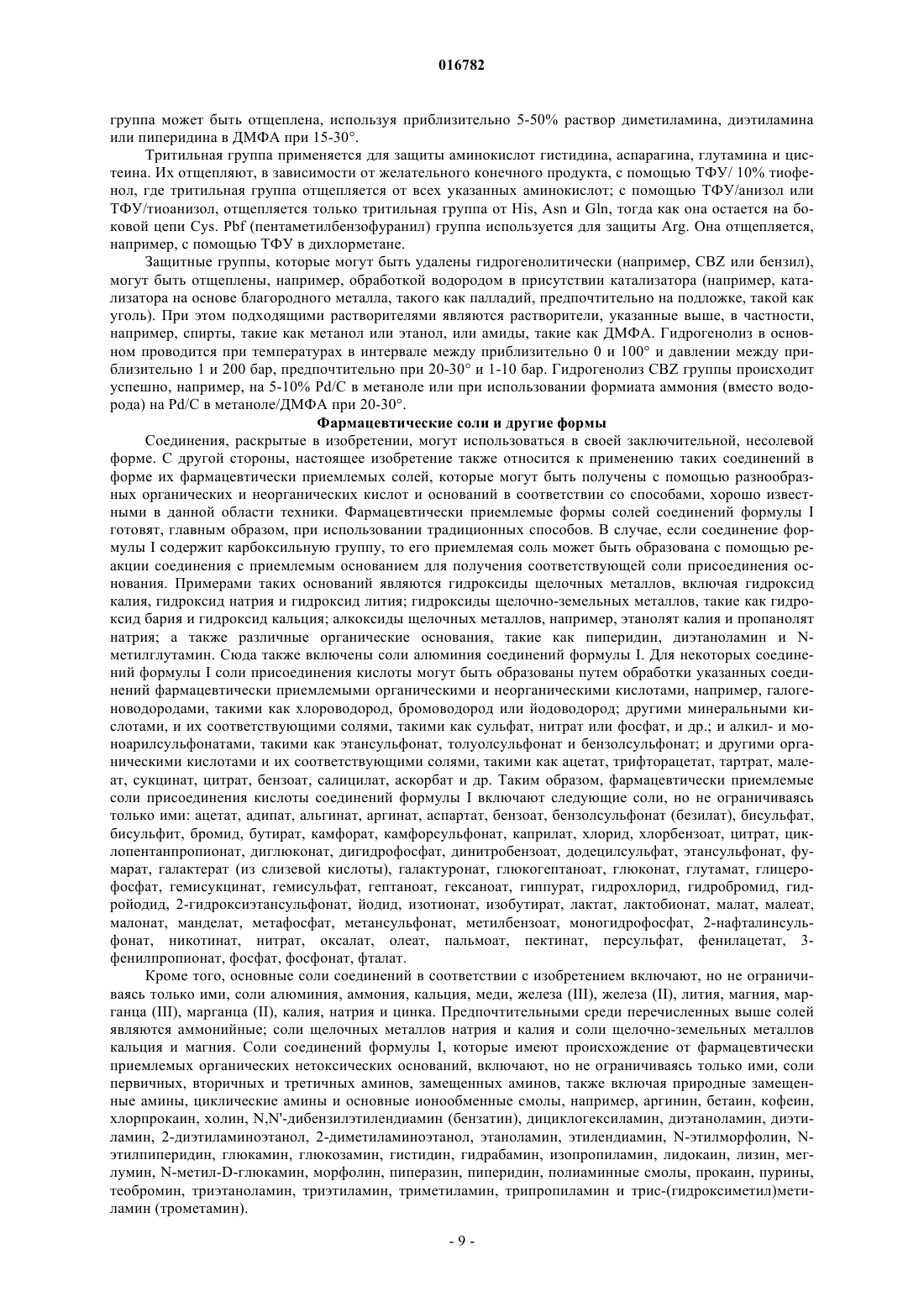 016782

группа может быть отщеплена, используя приблизительно 5-50% раствор диметиламина, диэтиламина или пиперидина в ДМФА при 15-30°.

Тритильная группа применяется для защиты аминокислот гистидина, аспарагина, глутамина и цистеина. Их отщепляют, в зависимости от желательного конечного продукта, с помощью ТФУ/ 10% тиофенол, где тритильная группа отщепляется от всех указанных аминокислот; с помощью ТФУ/анизол или ТФУ/тиоанизол, отщепляется только тритильная группа от His, Asn и Gln, тогда как она остается на боковой цепи Cys. Pbf (пентаметилбензофуранил) группа используется для защиты Arg. Она отщепляется, например, с помощью ТФУ в дихлорметане.

Защитные группы, которые могут быть удалены гидрогенолитически (например, CBZ или бензил), могут быть отщеплены, например, обработкой водородом в присутствии катализатора (например, катализатора на основе благородного металла, такого как палладий, предпочтительно на подложке, такой как уголь). При этом подходящими растворителями являются растворители, указанные выше, в частности, например, спирты, такие как метанол или этанол, или амиды, такие как ДМФА. Гидрогенолиз в основном проводится при температурах в интервале между приблизительно 0 и 100° и давлении между приблизительно 1 и 200 бар, предпочтительно при 20-30° и 1-10 бар. Гидрогенолиз CBZ группы происходит успешно, например, на 5-10% Pd/C в метаноле или при использовании формиата аммония (вместо водорода) на Pd/C в метаноле/ДМФА при 20-30°.

Фармацевтические соли и другие формы

Соединения, раскрытые в изобретении, могут использоваться в своей заключительной, несолевой форме. С другой стороны, настоящее изобретение также относится к применению таких соединений в форме их фармацевтически приемлемых солей, которые могут быть получены с помощью разнообразных органических и неорганических кислот и оснований в соответствии со способами, хорошо известными в данной области техники. Фармацевтически приемлемые формы солей соединений формулы I готовят, главным образом, при использовании традиционных способов. В случае, если соединение формулы I содержит карбоксильную группу, то его приемлемая соль может быть образована с помощью реакции соединения с приемлемым основанием для получения соответствующей соли присоединения основания. Примерами таких оснований являются гидроксиды щелочных металлов, включая гидроксид калия, гидроксид натрия и гидроксид лития; гидроксиды щелочно-земельных металлов, такие как гидроксид бария и гидроксид кальция; алкоксиды щелочных металлов, например, этанолят калия и пропанолят натрия; а также различные органические основания, такие как пиперидин, диэтаноламин и N-метилглутамин. Сюда также включены соли алюминия соединений формулы I. Для некоторых соединений формулы I соли присоединения кислоты могут быть образованы путем обработки указанных соединений фармацевтически приемлемыми органическими и неорганическими кислотами, например, галогеноводородами, такими как хлороводород, бромоводород или йодоводород; другими минеральными кислотами, и их соответствующими солями, такими как сульфат, нитрат или фосфат, и др.; и алкил- и моноарилсульфонатами, такими как этансульфонат, толуолсульфонат и бензолсульфонат; и другими органическими кислотами и их соответствующими солями, такими как ацетат, трифторацетат, тартрат, малеат, сукцинат, цитрат, бензоат, салицилат, аскорбат и др. Таким образом, фармацевтически приемлемые соли присоединения кислоты соединений формулы I включают следующие соли, но не ограничиваясь только ими: ацетат, адипат, альгинат, аргинат, аспартат, бензоат, бензолсульфонат (безилат), бисульфат, бисульфит, бромид, бутират, камфорат, камфорсульфонат, каприлат, хлорид, хлорбензоат, цитрат, циклопентанпропионат, диглюконат, дигидрофосфат, динитробензоат, додецилсульфат, этансульфонат, фумарат, галактерат (из слизевой кислоты), галактуронат, глюкогептаноат, глюконат, глутамат, глицерофосфат, гемисукцинат, гемисульфат, гептаноат, гексаноат, гиппурат, гидрохлорид, гидробромид, гидройодид, 2-гидроксиэтансульфонат, йодид, изотионат, изобутират, лактат, лактобионат, малат, малеат, малонат, манделат, метафосфат, метансульфонат, метилбензоат, моногидрофосфат, 2-нафталинсульфонат, никотинат, нитрат, оксалат, олеат, пальмоат, пектинат, персульфат, фенилацетат, 3-фенилпропионат, фосфат, фосфонат, фталат.

Кроме того, основные соли соединений в соответствии с изобретением включают, но не ограничиваясь только ими, соли алюминия, аммония, кальция, меди, железа (III), железа (II), лития, магния, марганца (III), марганца (II), калия, натрия и цинка. Предпочтительными среди перечисленных выше солей являются аммонийные; соли щелочных металлов натрия и калия и соли щелочно-земельных металлов кальция и магния. Соли соединений формулы I, которые имеют происхождение от фармацевтически приемлемых органических нетоксических оснований, включают, но не ограничиваясь только ими, соли первичных, вторичных и третичных аминов, замещенных аминов, также включая природные замещенные амины, циклические амины и основные ионообменные смолы, например, аргинин, бетаин, кофеин, хлорпрокаин, холин, N,N'-дибензилэтилендиамин (бензатин), дициклогексиламин, диэтаноламин, диэтиламин, 2-диэтиламиноэтанол, 2-диметиламиноэтанол, этаноламин, этилендиамин, N-этилморфолин, N-этилпиперидин, глюкамин, глюкозамин, гистидин, гидрабамин, изопропиламин, лидокаин, лизин, меглумин, N-метил-D-глюкамин, морфолин, пиперазин, пиперидин, полиаминные смолы, прокаин, пурины, теобромин, триэтаноламин, триэтиламин, триметиламин, трипропиламин и трис-(гидроксиметил)метиламин (трометамин).

- 9 -